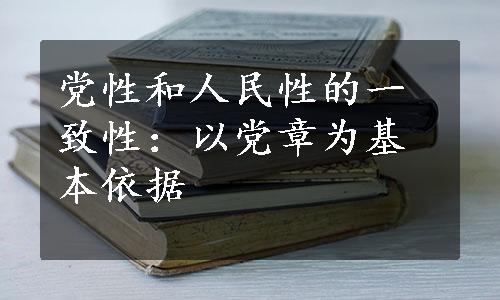 党性和人民性的一致性：以党章为基本依据